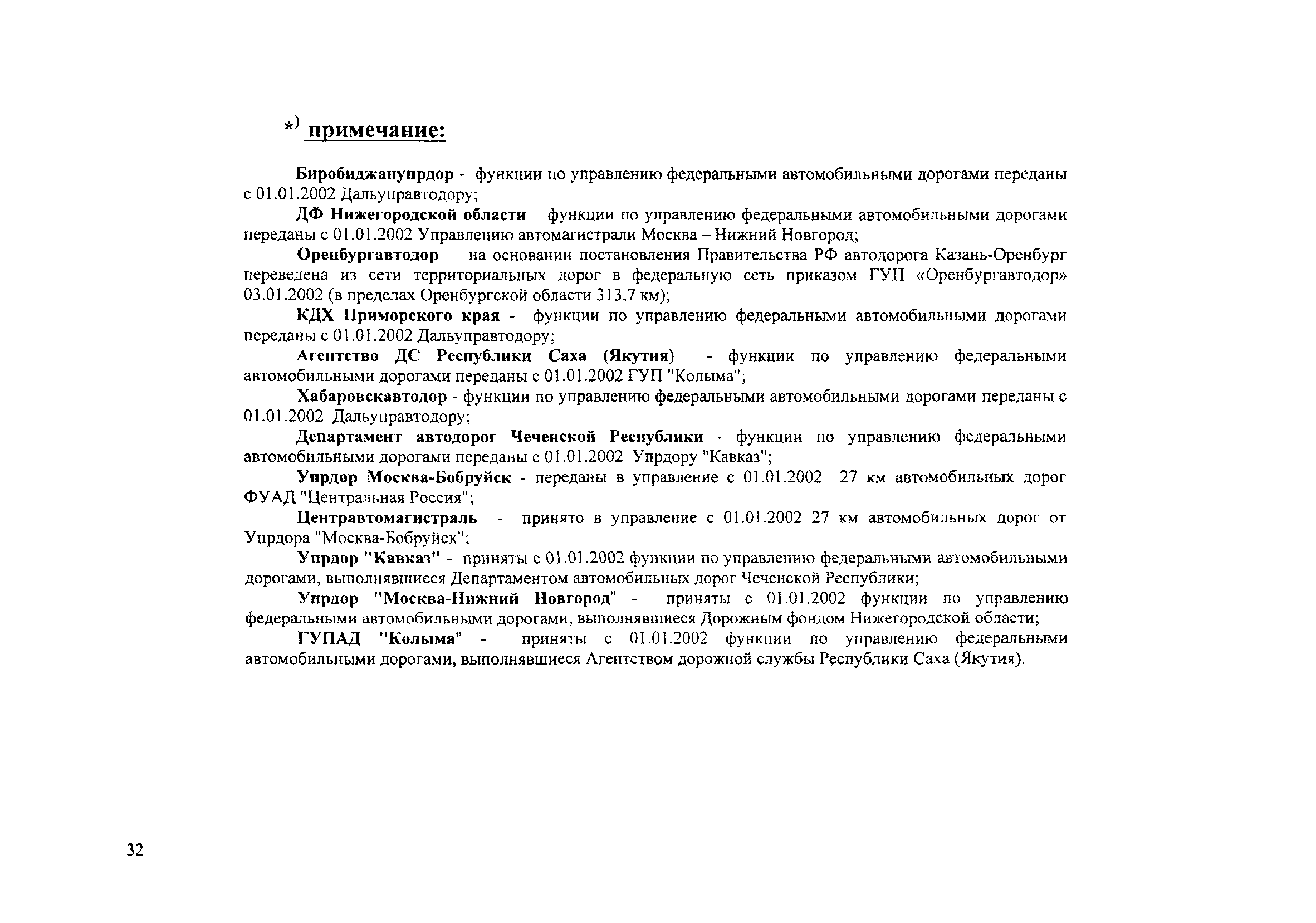 *) примечание:

Биробиджанупрдор - функции по управлению федеральными автомобильными дорогами переданы с 01.01.2002 Дальуправтодору;

ДФ Нижегородской области – функции по управлению федеральными автомобильными дорогами переданы с 01.01.2002 Управлению автомагистрали Москва – Нижний Новгород;

Оренбургавтодор -- на основании постановления Правительства РФ автодорога Казань-Оренбург переведена из сети территориальных дорог в федеральную сеть приказом ГУП «Оренбургавтодор» 03.01.2002 (в пределах Оренбургской области 313,7 км);

КДХ Приморского края - функции по управлению федеральными автомобильными дорогами переданы с 01.01.2002 Дальуправтодору;

Агентство ДС Республики Саха (Якутия) - функции по управлению федеральными автомобильными дорогами переданы с 01.01.2002 ГУП "Колыма";

Хабаровскавтодор - функции по управлению федеральными автомобильными дорогами переданы с 01.01.2002 Дальуправтодору;

Департамент автодорог Чеченской Республики - функции по управлению федеральными автомобильными дорогами переданы с 01.01.2002 Упрдору "Кавказ";

Упрдор Москва-Бобруйск - переданы в управление с 01.01.2002 27 км автомобильных дорог ФУАД "Центральная Россия";

Центравтомагистраль - принято в управление с 01.01.2002 27 км автомобильных дорог от Упрдора "Москва-Бобруйск";

Упрдор "Кавказ" - приняты с 01.01.2002 функции по управлению федеральными автомобильными дорогами, выполнявшиеся Департаментом автомобильных дорог Чеченской Республики;

Упрдор "Москва-Нижний Новгород" - приняты с 01.01.2002 функции по управлению федеральными автомобильными дорогами, выполнявшиеся Дорожным фондом Нижегородской области;

ГУПАД "Колыма" - приняты с 01.01.2002 функции по управлению федеральными автомобильными дорогами, выполнявшиеся Агентством дорожной службы Республики Саха (Якутия).

32